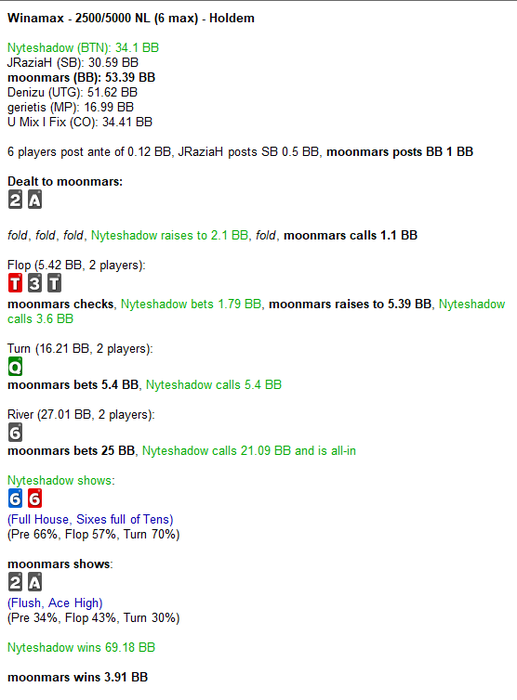 Winamax - 2500/5000 NL (6 max) - Holdem

Nyteshadow (BTN): 34.1 BB
JRaziaH (SB): 30.59 BB
moonmars (BB): 53.39 BB
Denizu (UTG): 51.62 BB
gerietis (MP): 16.99 BB
U Mix I Fix (CO): 34.41 BB

6 players post ante of 0.12 BB, JRaziaH posts SB 0.5 BB, moonmars posts BB 1 BB

Dealt to moonmars:
2 A

fold, fold, fold, Nyteshadow raises to 2.1 BB, fold, moonmars calls 1.1 BB

Flop (5.42 BB, 2 players):
T 3 T

moonmars checks, Nyteshadow bets 1.79 BB, moonmars raises to 5.39 BB, Nyteshadow calls 3.6 BB

Turn (16.21 BB, 2 players):
Q

moonmars bets 5.4 BB, Nyteshadow calls 5.4 BB

River (27.01 BB, 2 players):
6

moonmars bets 25 BB, Nyteshadow calls 21.09 BB and is all-in

Nyteshadow shows:
6 6
(Full House, Sixes full of Tens)
(Pre 66%, Flop 57%, Turn 70%)

moonmars shows:
2 A
(Flush, Ace High)
(Pre 34%, Flop 43%, Turn 30%)

Nyteshadow wins 69.18 BB

moonmars wins 3.91 BB